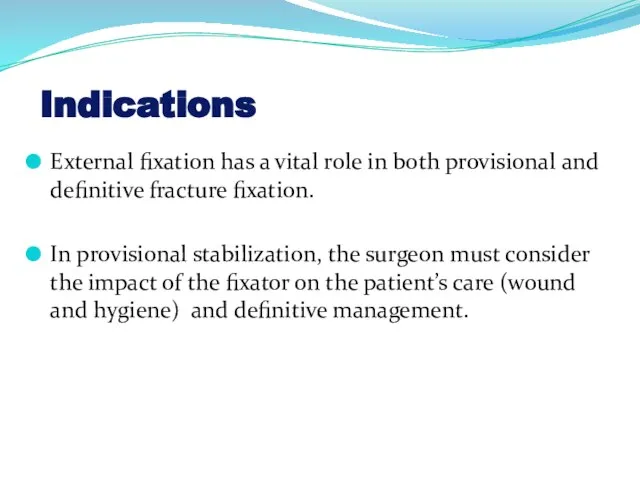 Indications

External fixation has a vital role in both provisional and definitive fracture fixation.

In provisional stabilization, the surgeon must consider the impact of the fixator on the patient's care (wound and hygiene) and definitive management.